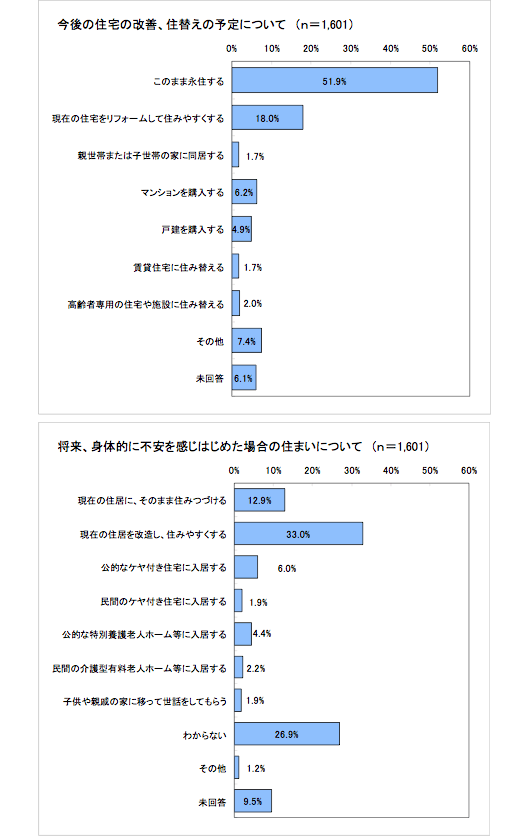 今後の住宅の改善、住替えの予定について （n＝1,601）

0% 10% 20% 30% 40% 50% 60%

このまま永住する 51.9%
現在の住宅をリフォームして住みやすくする 18.0%
親世帯または子世帯の家に同居する 1.7%
マンションを購入する 6.2%
戸建を購入する 4.9%
賃貸住宅に住み替える 1.7%
高齢者専用の住宅や施設に住み替える 2.0%
その他 7.4%
未回答 6.1%

将来、身体的に不安を感じはじめた場合の住まいについて （n＝1,601）

0% 10% 20% 30% 40% 50% 60%

現在の住居に、そのまま住みつづける 12.9%
現在の住居を改造し、住みやすくする 33.0%
公的なケヤ付き住宅に入居する 6.0%
民間のケヤ付き住宅に入居する 1.9%
公的な特別養護老人ホーム等に入居する 4.4%
民間の介護型有料老人ホーム等に入居する 2.2%
子供や親戚の家に移って世話をしてもらう 1.9%
わからない 26.9%
その他 1.2%
未回答 9.5%